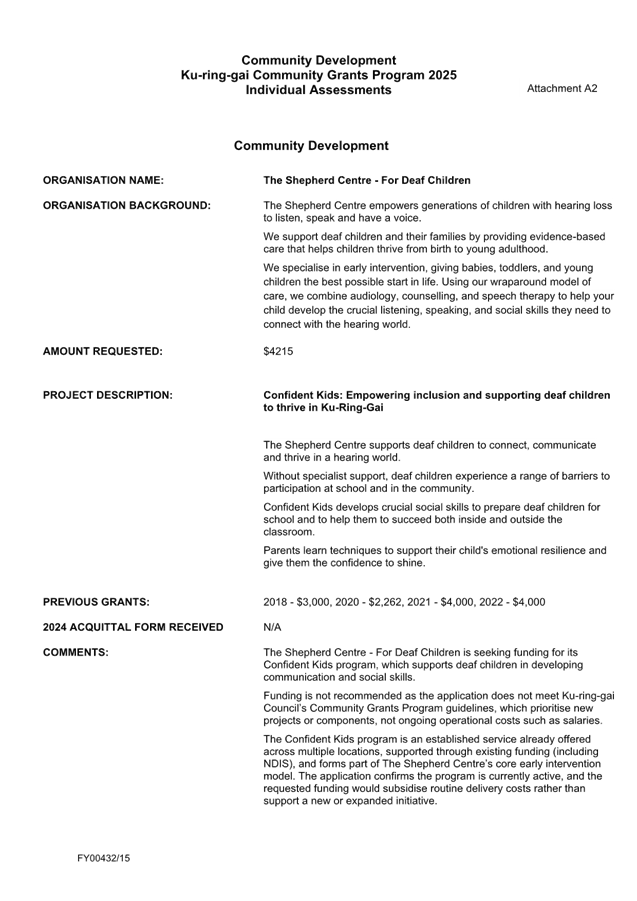 Community Development
Ku-ring-gai Community Grants Program 2025
Individual Assessments

Attachment A2

Community Development

ORGANISATION NAME:

The Shepherd Centre - For Deaf Children

ORGANISATION BACKGROUND:

The Shepherd Centre empowers generations of children with hearing loss to listen, speak and have a voice.

We support deaf children and their families by providing evidence-based care that helps children thrive from birth to young adulthood.

We specialise in early intervention, giving babies, toddlers, and young children the best possible start in life. Using our wraparound model of care, we combine audiology, counselling, and speech therapy to help your child develop the crucial listening, speaking, and social skills they need to connect with the hearing world.

AMOUNT REQUESTED:

$4215

PROJECT DESCRIPTION:

Confident Kids: Empowering inclusion and supporting deaf children to thrive in Ku-Ring-Gai

The Shepherd Centre supports deaf children to connect, communicate and thrive in a hearing world.

Without specialist support, deaf children experience a range of barriers to participation at school and in the community.

Confident Kids develops crucial social skills to prepare deaf children for school and to help them to succeed both inside and outside the classroom.

Parents learn techniques to support their child's emotional resilience and give them the confidence to shine.

PREVIOUS GRANTS:

2018 - $3,000, 2020 - $2,262, 2021 - $4,000, 2022 - $4,000

2024 ACQUITTAL FORM RECEIVED

N/A

COMMENTS:

The Shepherd Centre - For Deaf Children is seeking funding for its Confident Kids program, which supports deaf children in developing communication and social skills.

Funding is not recommended as the application does not meet Ku-ring-gai Council's Community Grants Program guidelines, which prioritise new projects or components, not ongoing operational costs such as salaries.

The Confident Kids program is an established service already offered across multiple locations, supported through existing funding (including NDIS), and forms part of The Shepherd Centre's core early intervention model. The application confirms the program is currently active, and the requested funding would subsidise routine delivery costs rather than support a new or expanded initiative.

FY00432/15